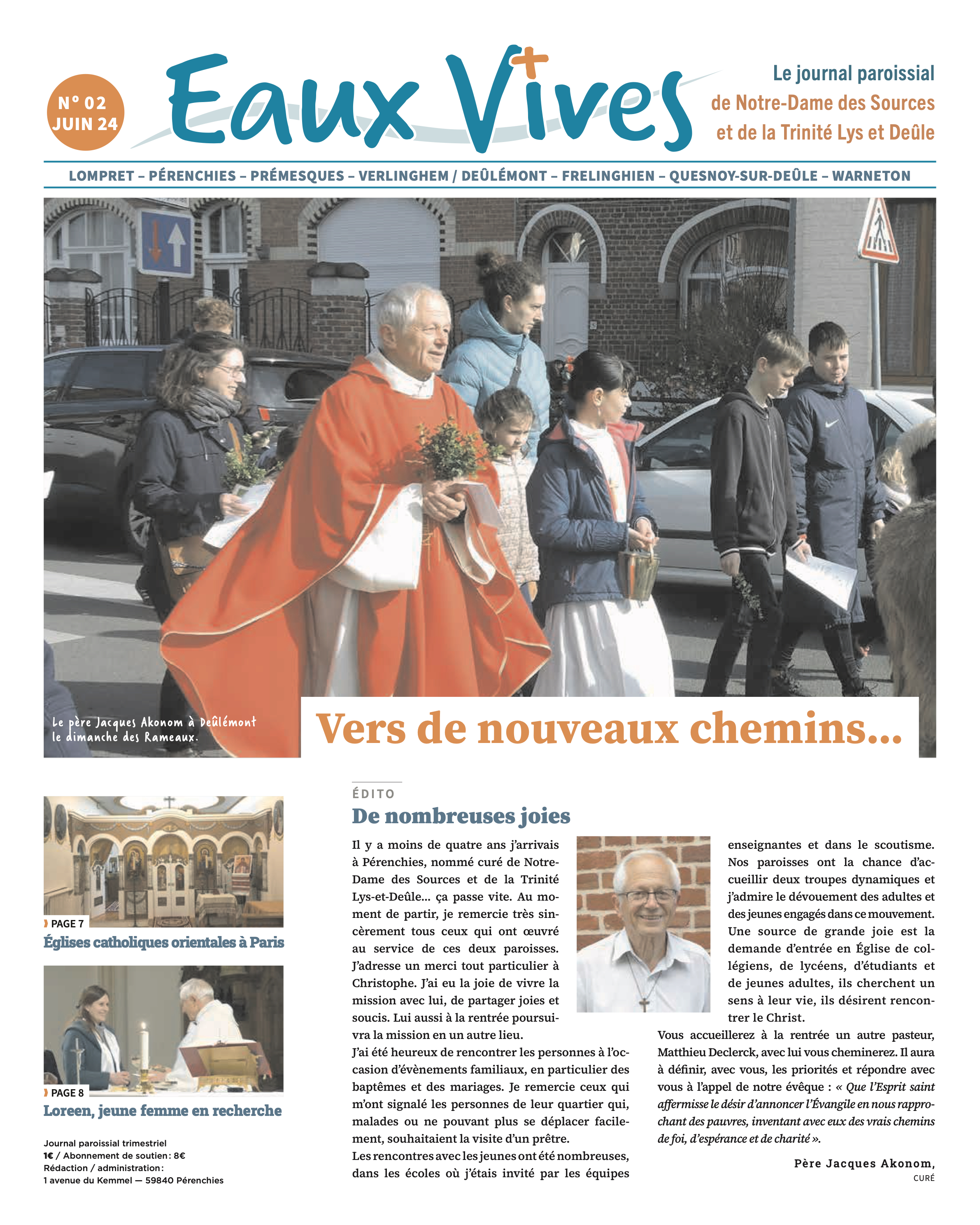 N° 02
JUIN 24

Eaux Vives

Le journal paroissial
de Notre-Dame des Sources
et de la Trinité Lys et Deûle

LOMPRET – PÉRENCHIES – PRÉMESQUES – VERLINGHEM / DEÛLÉMONT – FRELINGHIEN – QUESNOY-SUR-DEÛLE – WARNETON

Le père Jacques Akonom à Deûlémont le dimanche des Rameaux.

Vers de nouveaux chemins…

PAGE 7
Églises catholiques orientales à Paris

PAGE 8
Loreen, jeune femme en recherche

Journal paroissial trimestriel
1€ / Abonnement de soutien : 8€
Rédaction / administration :
1 avenue du Kemmel — 59840 Pérenchies

ÉDITO
De nombreuses joies

Il y a moins de quatre ans j'arrivais à Pérenchies, nommé curé de Notre-Dame des Sources et de la Trinité Lys-et-Deûle… ça passe vite. Au moment de partir, je remercie très sincèrement tous ceux qui ont œuvré au service de ces deux paroisses. J'adresse un merci tout particulier à Christophe. J'ai eu la joie de vivre la mission avec lui, de partager joies et soucis. Lui aussi à la rentrée poursuivra la mission en un autre lieu.
J'ai été heureux de rencontrer les personnes à l'occasion d'évènements familiaux, en particulier des baptêmes et des mariages. Je remercie ceux qui m'ont signalé les personnes de leur quartier qui, malades ou ne pouvant plus se déplacer facilement, souhaitaient la visite d'un prêtre.
Les rencontres avec les jeunes ont été nombreuses, dans les écoles où j'étais invité par les équipes enseignantes et dans le scoutisme. Nos paroisses ont la chance d'accueillir deux troupes dynamiques et j'admire le dévouement des adultes et des jeunes engagés dans ce mouvement. Une source de grande joie est la demande d'entrée en Église de collégiens, de lycéens, d'étudiants et de jeunes adultes, ils cherchent un sens à leur vie, ils désirent rencontrer le Christ.
Vous accueillerez à la rentrée un autre pasteur, Matthieu Declerck, avec lui vous cheminerez. Il aura à définir, avec vous, les priorités et répondre avec vous à l'appel de notre évêque : « Que l'Esprit saint affermisse le désir d'annoncer l'Évangile en nous rapprochant des pauvres, inventant avec eux des vrais chemins de foi, d'espérance et de charité ».

Père Jacques Akonom,
CURÉ